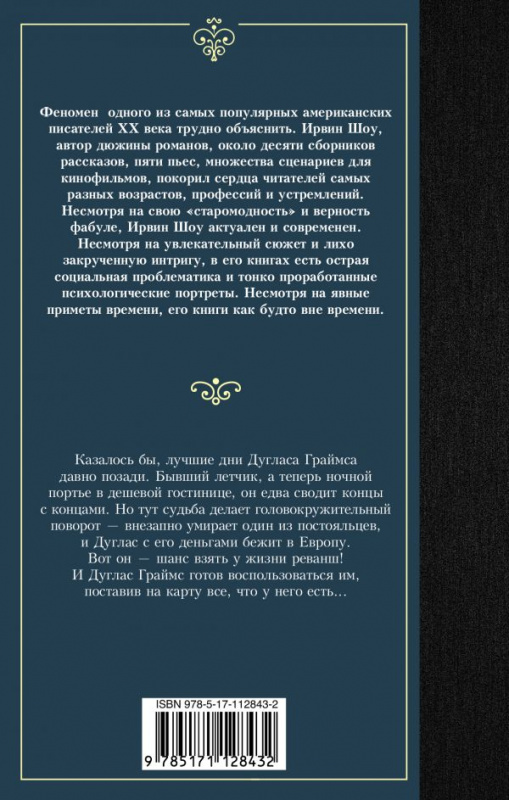 Феномен одного из самых популярных американских писателей XX века трудно объяснить. Ирвин Шоу, автор дюжины романов, около десяти сборников рассказов, пяти пьес, множества сценариев для кинофильмов, покорил сердца читателей самых разных возрастов, профессий и устремлений. Несмотря на свою «старомодность» и верность фабуле, Ирвин Шоу актуален и современен. Несмотря на увлекательный сюжет и лихо закрученную интригу, в его книгах есть острая социальная проблематика и тонко проработанные психологические портреты. Несмотря на явные приметы времени, его книги как будто вне времени.

Казалось бы, лучшие дни Дугласа Граймса давно позади. Бывший летчик, а теперь ночной портье в дешевой гостинице, он едва сводит концы с концами. Но тут судьба делает головокружительный поворот — внезапно умирает один из постояльцев, и Дуглас с его деньгами бежит в Европу. Вот он — шанс взять у жизни реванш! И Дуглас Граймс готов воспользоваться им, поставив на карту все, что у него есть…

ISBN 978-5-17-112843-2

9 785171 128432